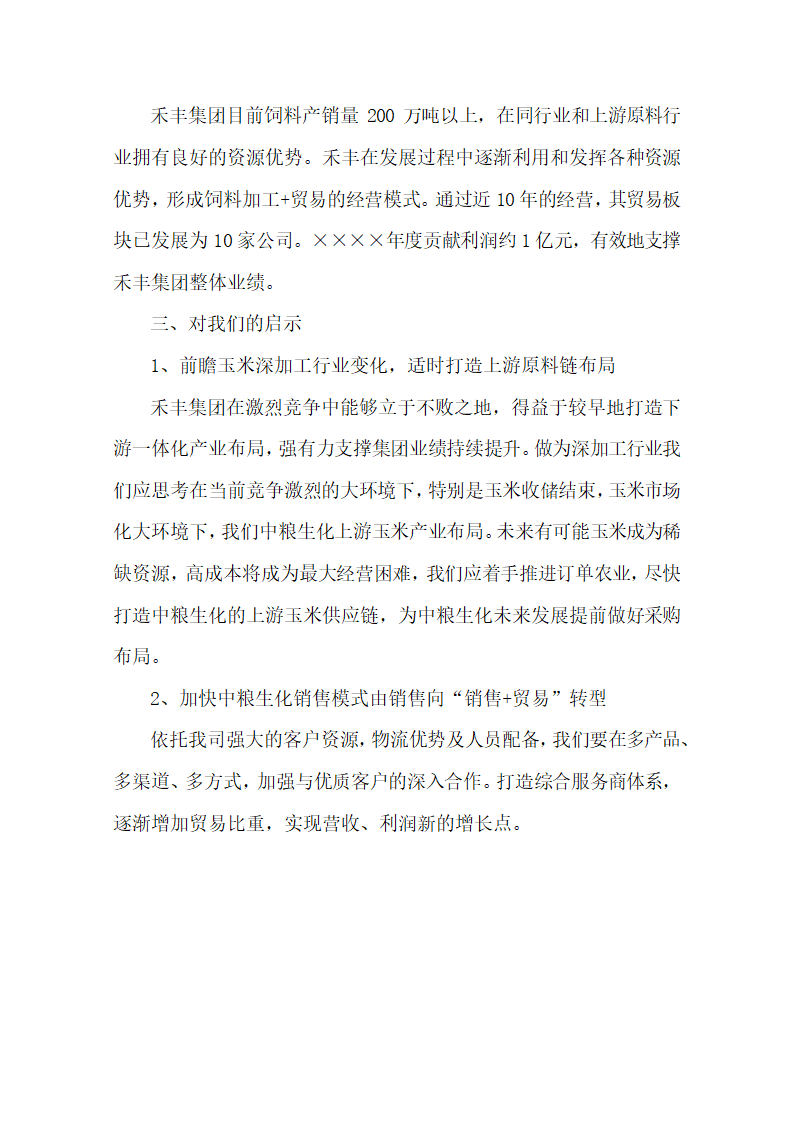 禾丰集团目前饲料产销量 200 万吨以上，在同行业和上游原料行业拥有良好的资源优势。禾丰在发展过程中逐渐利用和发挥各种资源优势，形成饲料加工+贸易的经营模式。通过近 10 年的经营，其贸易板块已发展为 10 家公司。××××年度贡献利润约 1 亿元，有效地支撑禾丰集团整体业绩。

三、对我们的启示

1、前瞻玉米深加工行业变化，适时打造上游原料链布局

禾丰集团在激烈竞争中能够立于不败之地，得益于较早地打造下游一体化产业布局，强有力支撑集团业绩持续提升。做为深加工行业我们应思考在当前竞争激烈的大环境下，特别是玉米收储结束，玉米市场化大环境下，我们中粮生化上游玉米产业布局。未来有可能玉米成为稀缺资源，高成本将成为最大经营困难，我们应着手推进订单农业，尽快打造中粮生化的上游玉米供应链，为中粮生化未来发展提前做好采购布局。

2、加快中粮生化销售模式由销售向“销售+贸易”转型

依托我司强大的客户资源，物流优势及人员配备，我们要在多产品、多渠道、多方式，加强与优质客户的深入合作。打造综合服务商体系，逐渐增加贸易比重，实现营收、利润新的增长点。